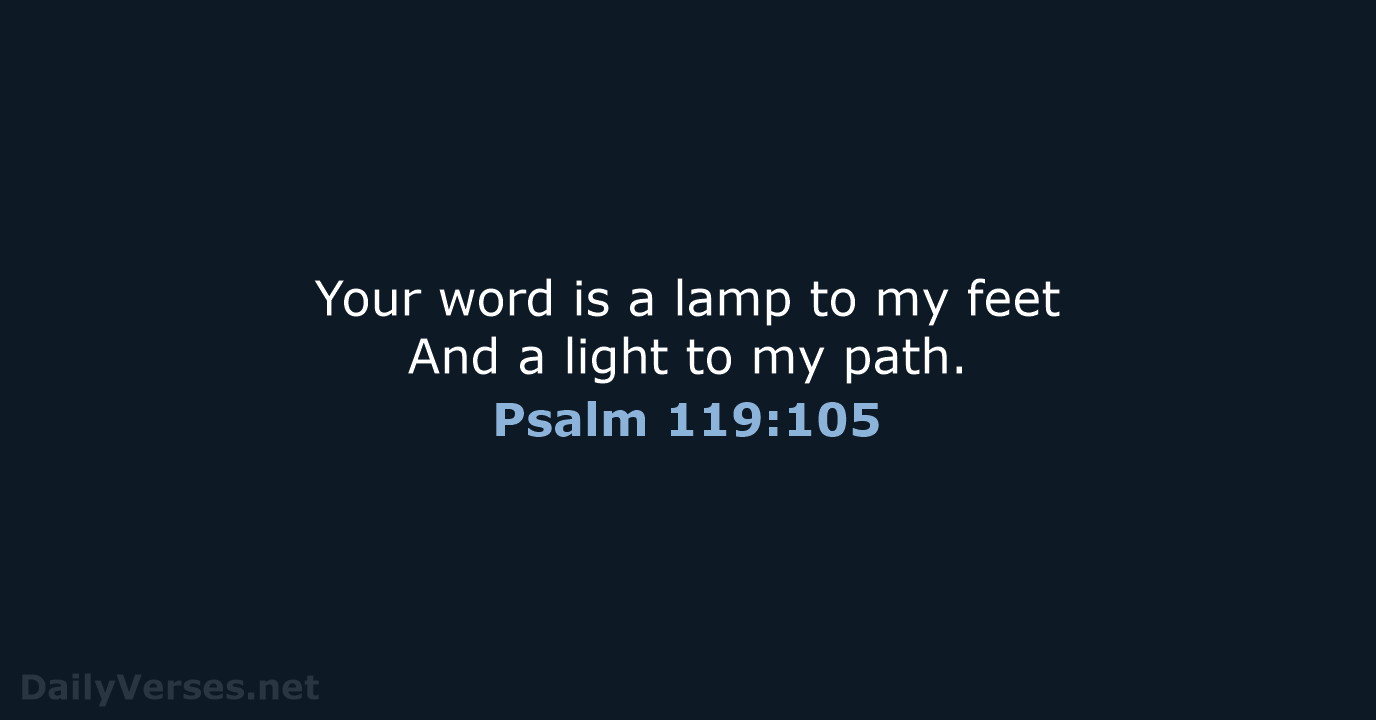 Your word is a lamp to my feet
And a light to my path.
Psalm 119:105

DailyVerses.net